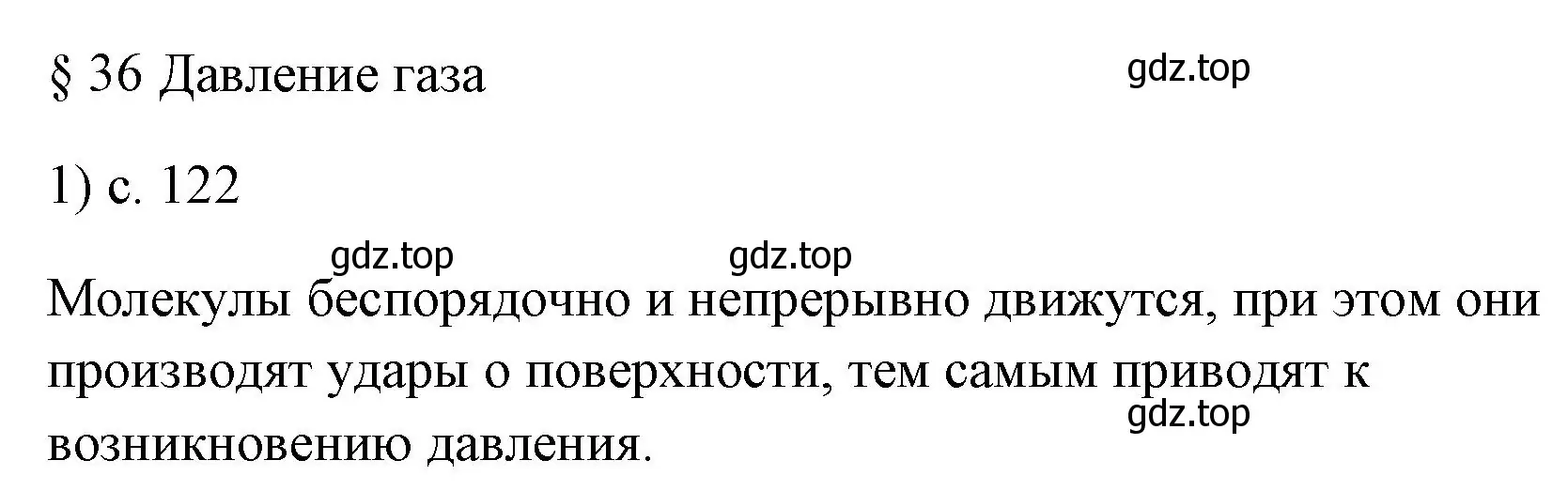 § 36 Давление газа

gdz.top

1) с. 122

gdz.top gdz.top

Молекулы беспорядочно и непрерывно движутся, при этом они производят удары о поверхности, тем самым приводят к возникновению давления.

gdz.top